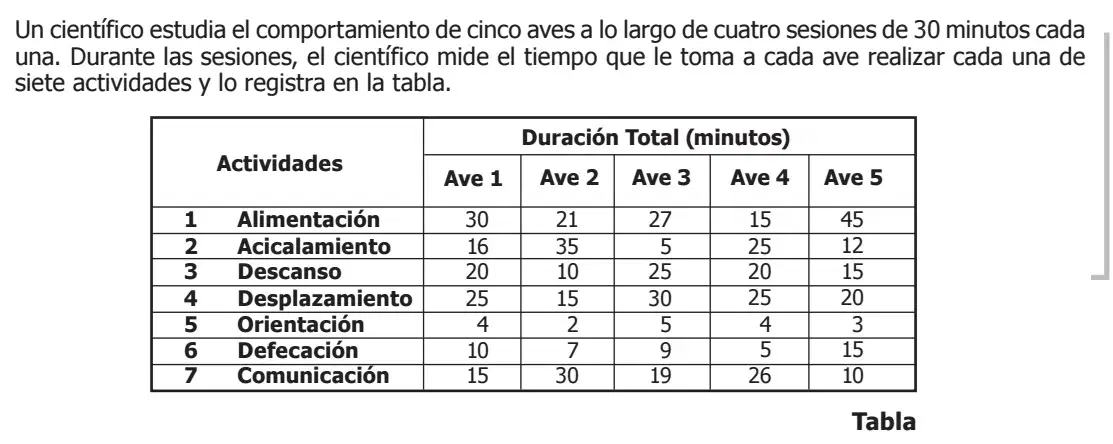 Un científico estudia el comportamiento de cinco aves a lo largo de cuatro sesiones de 30 minutos cada una. Durante las sesiones, el científico mide el tiempo que le toma a cada ave realizar cada una de siete actividades y lo registra en la tabla.

| Actividades | | Duración Total (minutos) | | | | |
|---|---|---|---|---|---|---|
| | | Ave 1 | Ave 2 | Ave 3 | Ave 4 | Ave 5 |
| 1 | Alimentación | 30 | 21 | 27 | 15 | 45 |
| 2 | Acicalamiento | 16 | 35 | 5 | 25 | 12 |
| 3 | Descanso | 20 | 10 | 25 | 20 | 15 |
| 4 | Desplazamiento | 25 | 15 | 30 | 25 | 20 |
| 5 | Orientación | 4 | 2 | 5 | 4 | 3 |
| 6 | Defecación | 10 | 7 | 9 | 5 | 15 |
| 7 | Comunicación | 15 | 30 | 19 | 26 | 10 |

Tabla